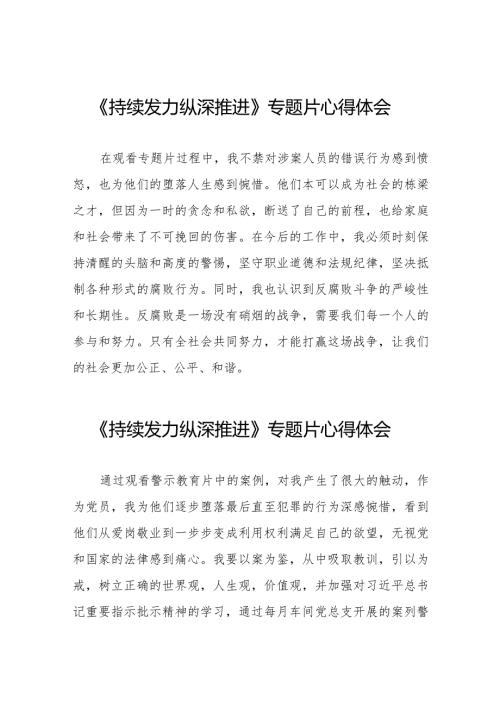 《持续发力纵深推进》专题片心得体会

在观看专题片过程中，我不禁对涉案人员的错误行为感到愤怒，也为他们的堕落人生感到惋惜。他们本可以成为社会的栋梁之才，但因为一时的贪念和私欲，断送了自己的前程，也给家庭和社会带来了不可挽回的伤害。在今后的工作中，我必须时刻保持清醒的头脑和高度的警惕，坚守职业道德和法规纪律，坚决抵制各种形式的腐败行为。同时，我也认识到反腐败斗争的严峻性和长期性。反腐败是一场没有硝烟的战争，需要我们每一个人的参与和努力。只有全社会共同努力，才能打赢这场战争，让我们的社会更加公正、公平、和谐。

《持续发力纵深推进》专题片心得体会

通过观看警示教育片中的案例，对我产生了很大的触动，作为党员，我为他们逐步堕落最后直至犯罪的行为深感惋惜，看到他们从爱岗敬业到一步步变成利用权利满足自己的欲望，无视党和国家的法律感到痛心。我要以案为鉴，从中吸取教训，引以为戒，树立正确的世界观，人生观，价值观，并加强对习近平总书记重要指示批示精神的学习，通过每月车间党总支开展的案列警